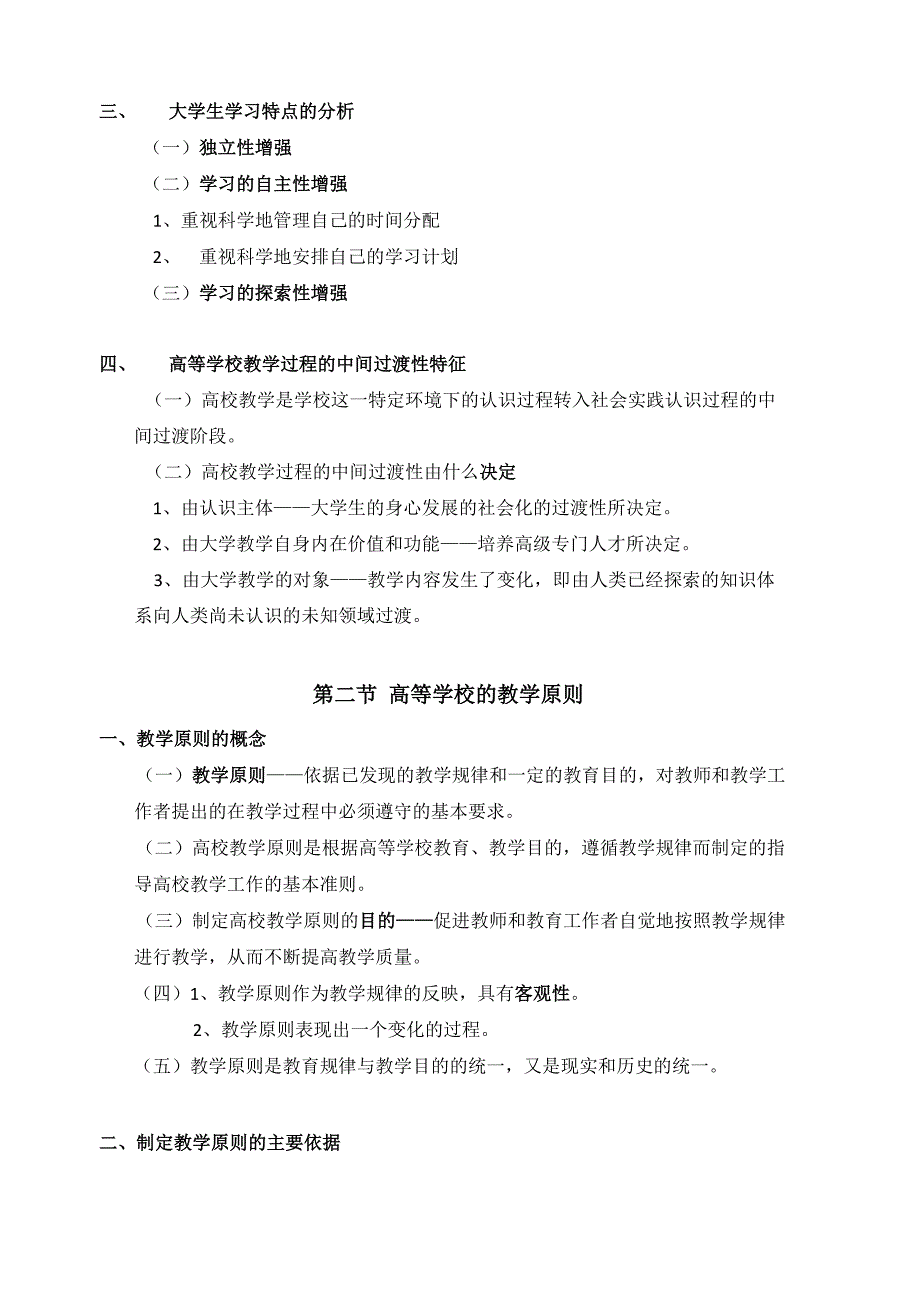 三、 大学生学习特点的分析

（一）独立性增强

（二）学习的自主性增强

1、重视科学地管理自己的时间分配

2、 重视科学地安排自己的学习计划

（三）学习的探索性增强

四、 高等学校教学过程的中间过渡性特征

（一）高校教学是学校这一特定环境下的认识过程转入社会实践认识过程的中间过渡阶段。

（二）高校教学过程的中间过渡性由什么决定

1、由认识主体——大学生的身心发展的社会化的过渡性所决定。

2、由大学教学自身内在价值和功能——培养高级专门人才所决定。

3、由大学教学的对象——教学内容发生了变化，即由人类已经探索的知识体系向人类尚未认识的未知领域过渡。

第二节 高等学校的教学原则

一、教学原则的概念

（一）教学原则——依据已发现的教学规律和一定的教育目的，对教师和教学工作者提出的在教学过程中必须遵守的基本要求。

（二）高校教学原则是根据高等学校教育、教学目的，遵循教学规律而制定的指导高校教学工作的基本准则。

（三）制定高校教学原则的目的——促进教师和教育工作者自觉地按照教学规律进行教学，从而不断提高教学质量。

（四）1、教学原则作为教学规律的反映，具有客观性。

2、教学原则表现出一个变化的过程。

（五）教学原则是教育规律与教学目的的统一，又是现实和历史的统一。

二、制定教学原则的主要依据